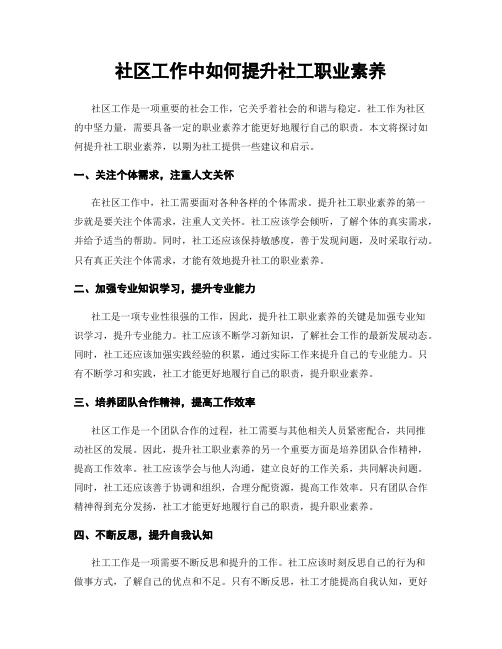 社区工作中如何提升社工职业素养

社区工作是一项重要的社会工作，它关乎着社会的和谐与稳定。社工作为社区的中坚力量，需要具备一定的职业素养才能更好地履行自己的职责。本文将探讨如何提升社工职业素养，以期为社工提供一些建议和启示。

一、关注个体需求，注重人文关怀

在社区工作中，社工需要面对各种各样的个体需求。提升社工职业素养的第一步就是要关注个体需求，注重人文关怀。社工应该学会倾听，了解个体的真实需求，并给予适当的帮助。同时，社工还应该保持敏感度，善于发现问题，及时采取行动。只有真正关注个体需求，才能有效地提升社工的职业素养。

二、加强专业知识学习，提升专业能力

社工是一项专业性很强的工作，因此，提升社工职业素养的关键是加强专业知识学习，提升专业能力。社工应该不断学习新知识，了解社会工作的最新发展动态。同时，社工还应该加强实践经验的积累，通过实际工作来提升自己的专业能力。只有不断学习和实践，社工才能更好地履行自己的职责，提升职业素养。

三、培养团队合作精神，提高工作效率

社区工作是一个团队合作的过程，社工需要与其他相关人员紧密配合，共同推动社区的发展。因此，提升社工职业素养的另一个重要方面是培养团队合作精神，提高工作效率。社工应该学会与他人沟通，建立良好的工作关系，共同解决问题。同时，社工还应该善于协调和组织，合理分配资源，提高工作效率。只有团队合作精神得到充分发扬，社工才能更好地履行自己的职责，提升职业素养。

四、不断反思，提升自我认知

社工工作是一项需要不断反思和提升的工作。社工应该时刻反思自己的行为和做事方式，了解自己的优点和不足。只有不断反思，社工才能提高自我认知，更好